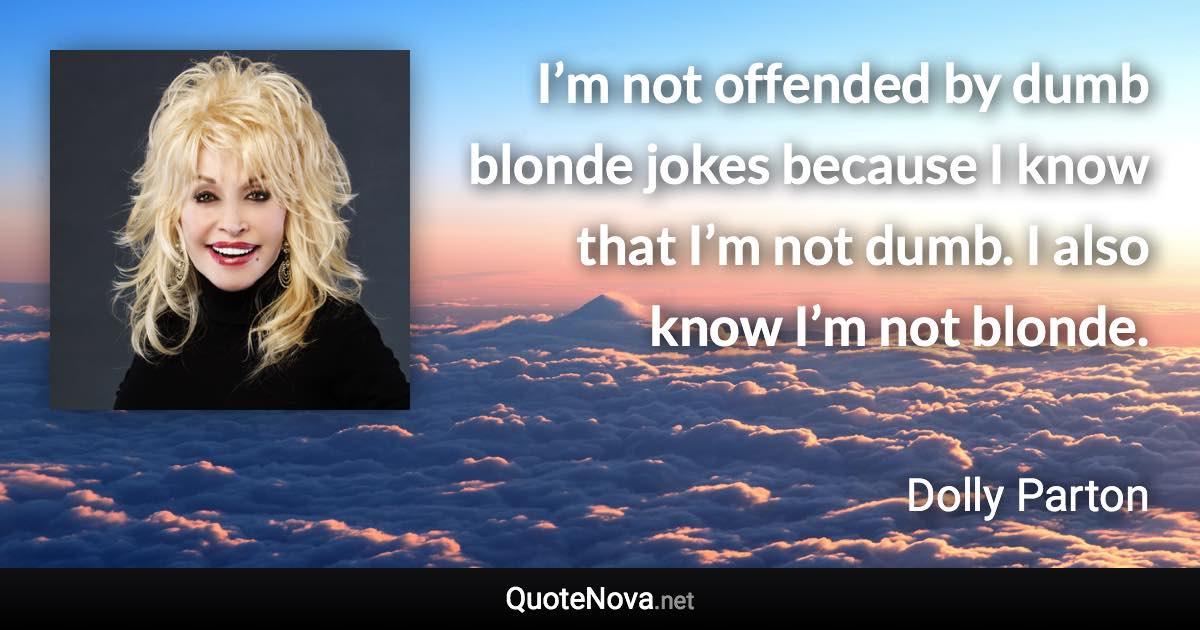 I’m not offended by dumb blonde jokes because I know that I’m not dumb. I also know I’m not blonde.

Dolly Parton

QuoteNova.net